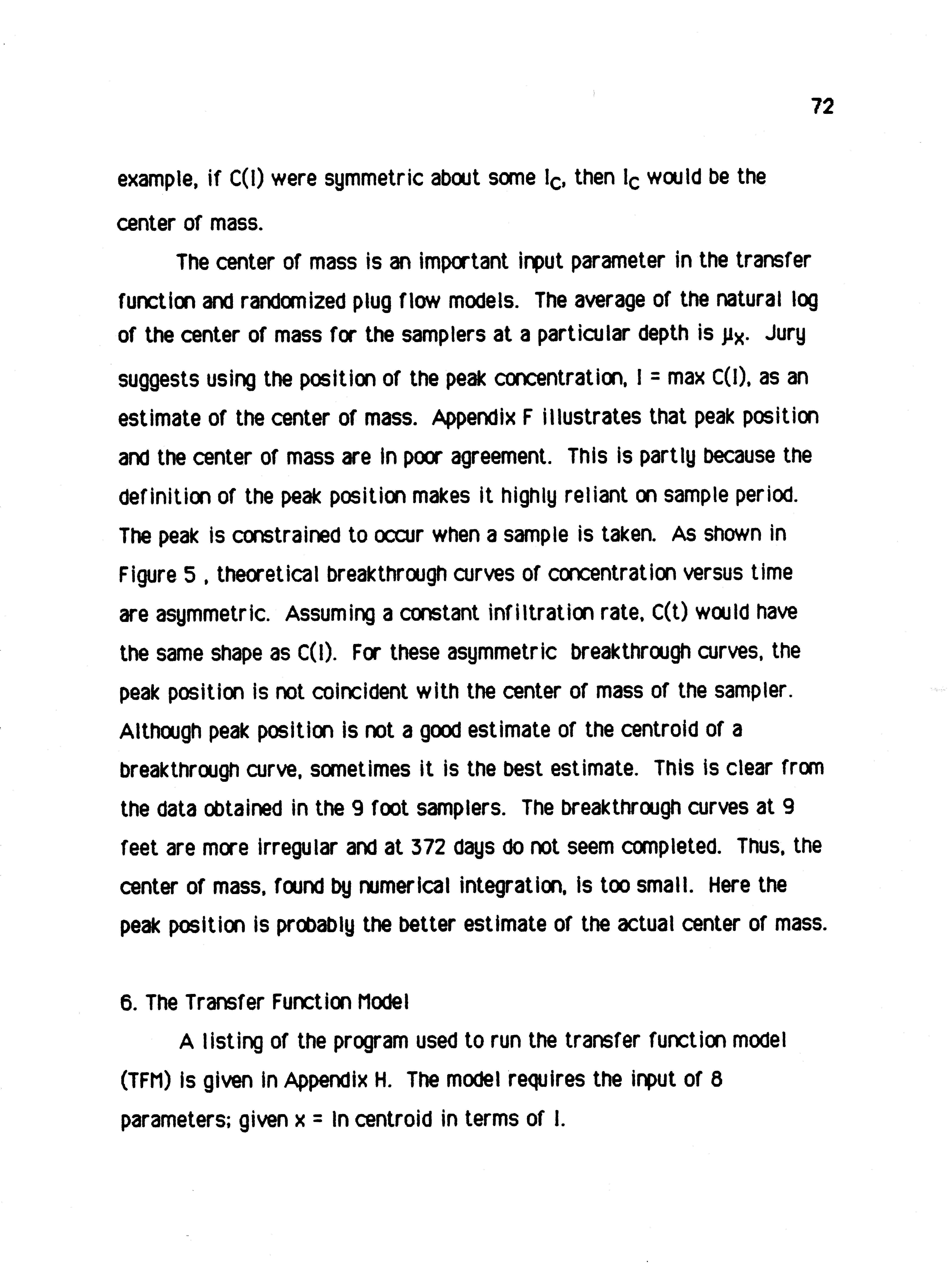 72

example, if C(I) were symmetric about some $I_C$, then $I_C$ would be the center of mass.

The center of mass is an important input parameter in the transfer function and randomized plug flow models. The average of the natural log of the center of mass for the samplers at a particular depth is $\mu_X$. Jury suggests using the position of the peak concentration, I = max C(I), as an estimate of the center of mass. Appendix F illustrates that peak position and the center of mass are in poor agreement. This is partly because the definition of the peak position makes it highly reliant on sample period. The peak is constrained to occur when a sample is taken. As shown in Figure 5 , theoretical breakthrough curves of concentration versus time are asymmetric. Assuming a constant infiltration rate, C(t) would have the same shape as C(I). For these asymmetric breakthrough curves, the peak position is not coincident with the center of mass of the sampler. Although peak position is not a good estimate of the centroid of a breakthrough curve, sometimes it is the best estimate. This is clear from the data obtained in the 9 foot samplers. The breakthrough curves at 9 feet are more irregular and at 372 days do not seem completed. Thus, the center of mass, found by numerical integration, is too small. Here the peak position is probably the better estimate of the actual center of mass.

6. The Transfer Function Model

A listing of the program used to run the transfer function model (TFM) is given in Appendix H. The model requires the input of 8 parameters; given x = ln centroid in terms of I.